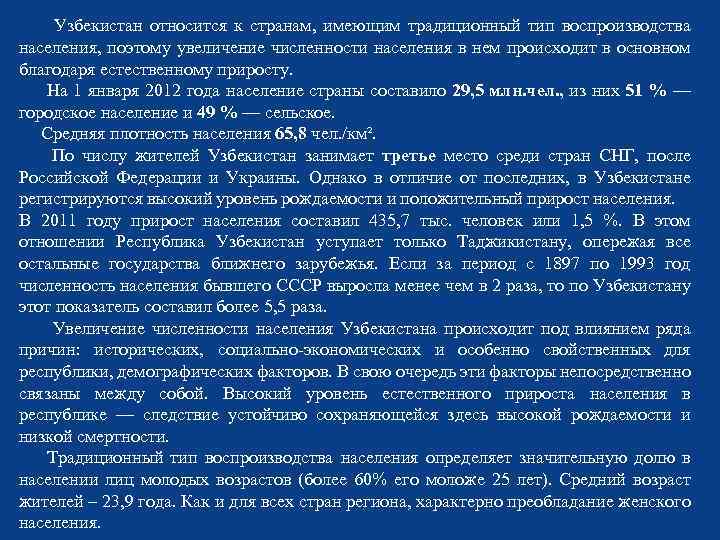 Узбекистан относится к странам, имеющим традиционный тип воспроизводства населения, поэтому увеличение численности населения в нем происходит в основном благодаря естественному приросту.

На 1 января 2012 года население страны составило 29,5 млн.чел., из них 51 % — городское население и 49 % — сельское.

Средняя плотность населения 65,8 чел./км².

По числу жителей Узбекистан занимает третье место среди стран СНГ, после Российской Федерации и Украины. Однако в отличие от последних, в Узбекистане регистрируются высокий уровень рождаемости и положительный прирост населения. В 2011 году прирост населения составил 435,7 тыс. человек или 1,5 %. В этом отношении Республика Узбекистан уступает только Таджикистану, опережая все остальные государства ближнего зарубежья. Если за период с 1897 по 1993 год численность населения бывшего СССР выросла менее чем в 2 раза, то по Узбекистану этот показатель составил более 5,5 раза.

Увеличение численности населения Узбекистана происходит под влиянием ряда причин: исторических, социально-экономических и особенно свойственных для республики, демографических факторов. В свою очередь эти факторы непосредственно связаны между собой. Высокий уровень естественного прироста населения в республике — следствие устойчиво сохраняющейся здесь высокой рождаемости и низкой смертности.

Традиционный тип воспроизводства населения определяет значительную долю в населении лиц молодых возрастов (более 60% его моложе 25 лет). Средний возраст жителей – 23,9 года. Как и для всех стран региона, характерно преобладание женского населения.